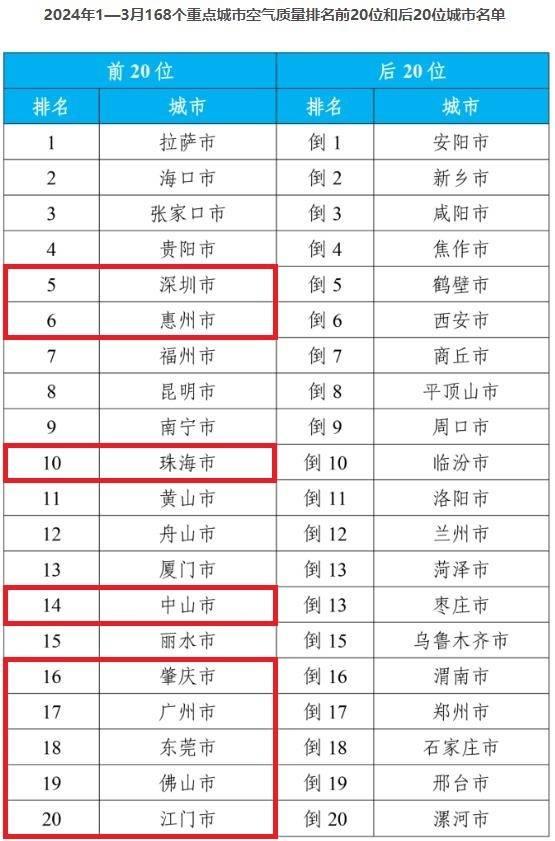 2024年1—3月168个重点城市空气质量排名前20位和后20位城市名单

| 前20位 | | 后20位 | |
|---|---|---|---|
| 排名 | 城市 | 排名 | 城市 |
| 1 | 拉萨市 | 倒1 | 安阳市 |
| 2 | 海口市 | 倒2 | 新乡市 |
| 3 | 张家口市 | 倒3 | 咸阳市 |
| 4 | 贵阳市 | 倒4 | 焦作市 |
| 5 | 深圳市 | 倒5 | 鹤壁市 |
| 6 | 惠州市 | 倒6 | 西安市 |
| 7 | 福州市 | 倒7 | 商丘市 |
| 8 | 昆明市 | 倒8 | 平顶山市 |
| 9 | 南宁市 | 倒9 | 周口市 |
| 10 | 珠海市 | 倒10 | 临汾市 |
| 11 | 黄山市 | 倒11 | 洛阳市 |
| 12 | 舟山市 | 倒12 | 兰州市 |
| 13 | 厦门市 | 倒13 | 菏泽市 |
| 14 | 中山市 | 倒13 | 枣庄市 |
| 15 | 丽水市 | 倒15 | 乌鲁木齐市 |
| 16 | 肇庆市 | 倒16 | 渭南市 |
| 17 | 广州市 | 倒17 | 郑州市 |
| 18 | 东莞市 | 倒18 | 石家庄市 |
| 19 | 佛山市 | 倒19 | 邢台市 |
| 20 | 江门市 | 倒20 | 漯河市 |